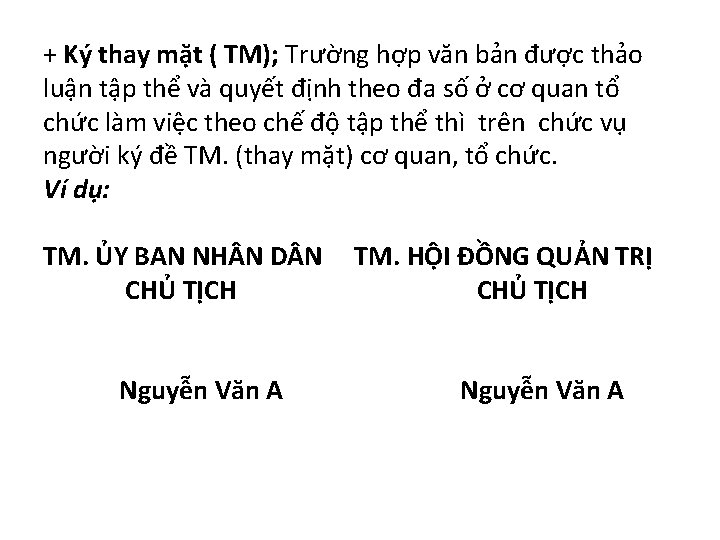 + Ký thay mặt ( TM); Trường hợp văn bản được thảo luận tập thể và quyết định theo đa số ở cơ quan tổ chức làm việc theo chế độ tập thể thì trên chức vụ người ký đề TM. (thay mặt) cơ quan, tổ chức.
Ví dụ:

TM. ỦY BAN NHÂN DÂN
CHỦ TỊCH

Nguyễn Văn A

TM. HỘI ĐỒNG QUẢN TRỊ
CHỦ TỊCH

Nguyễn Văn A